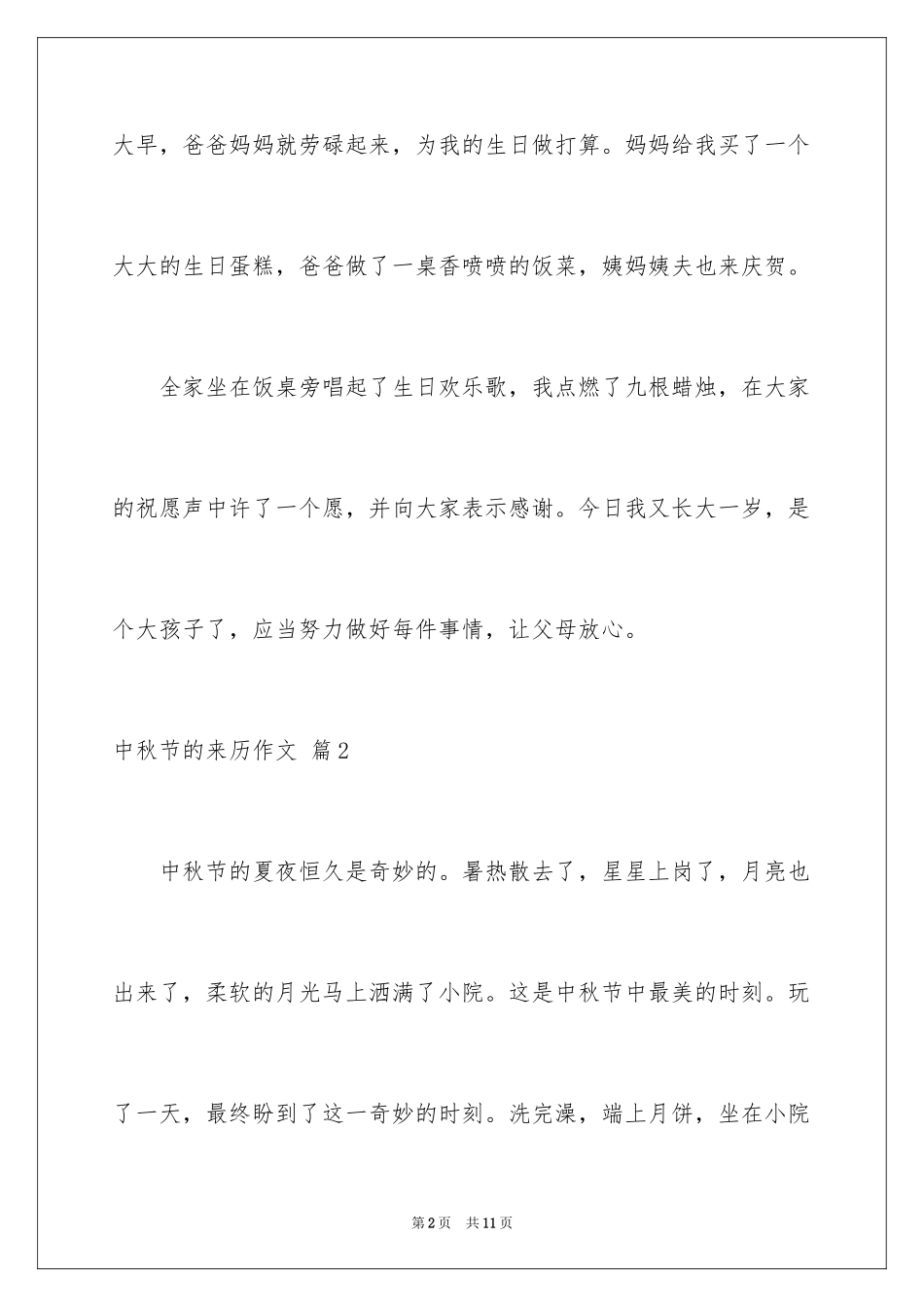 大早，爸爸妈妈就劳碌起来，为我的生日做打算。妈妈给我买了一个大大的生日蛋糕，爸爸做了一桌香喷喷的饭菜，姨妈姨夫也来庆贺。

全家坐在饭桌旁唱起了生日欢乐歌，我点燃了九根蜡烛，在大家的祝愿声中许了一个愿，并向大家表示感谢。今日我又长大一岁，是个大孩子了，应当努力做好每件事情，让父母放心。

中秋节的来历作文 篇2

中秋节的夏夜恒久是奇妙的。暑热散去了，星星上岗了，月亮也出来了，柔软的月光马上洒满了小院。这是中秋节中最美的时刻。玩了一天，最终盼到了这一奇妙的时刻。洗完澡，端上月饼，坐在小院

第2页 共11页